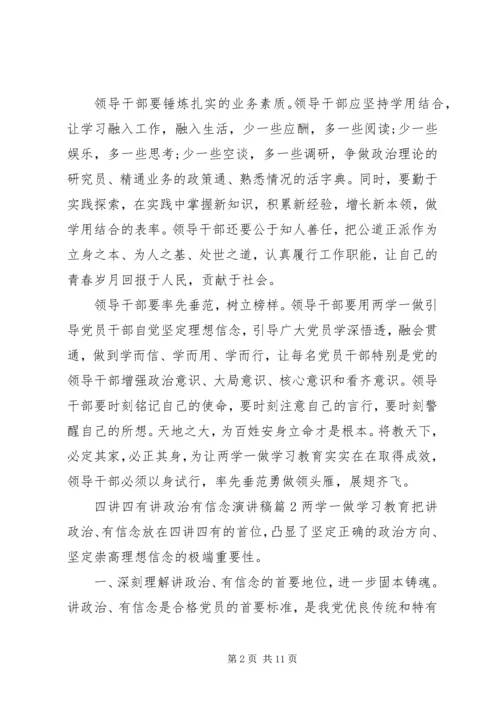 领导干部要锤炼扎实的业务素质。领导干部应坚持学用结合，让学习融入工作，融入生活，少一些应酬，多一些阅读;少一些娱乐，多一些思考;少一些空谈，多一些调研，争做政治理论的研究员、精通业务的政策通、熟悉情况的活字典。同时，要勤于实践探索，在实践中掌握新知识，积累新经验，增长新本领，做学用结合的表率。领导干部还要公于知人善任，把公道正派作为立身之本、为人之基、处世之道，认真履行工作职能，让自己的青春岁月回报于人民，贡献于社会。

领导干部要率先垂范，树立榜样。领导干部要用两学一做引导党员干部自觉坚定理想信念，引导广大党员学深悟透，融会贯通，做到学而信、学而用、学而行，让每名党员干部特别是党的领导干部增强政治意识、大局意识、核心意识和看齐意识。领导干部要时刻铭记自己的使命，要时刻注意自己的言行，要时刻警醒自己的所想。天地之大，为百姓安身立命才是根本。将教天下，必定其家，必正其身，为让两学一做学习教育实实在在取得成效，领导干部必须以身试行，率先垂范勇做领头雁，展翅齐飞。

四讲四有讲政治有信念演讲稿篇2两学一做学习教育把讲政治、有信念放在四讲四有的首位，凸显了坚定正确的政治方向、坚定崇高理想信念的极端重要性。

一、深刻理解讲政治、有信念的首要地位，进一步固本铸魂。讲政治、有信念是合格党员的首要标准，是我党优良传统和特有

第2页 共11页